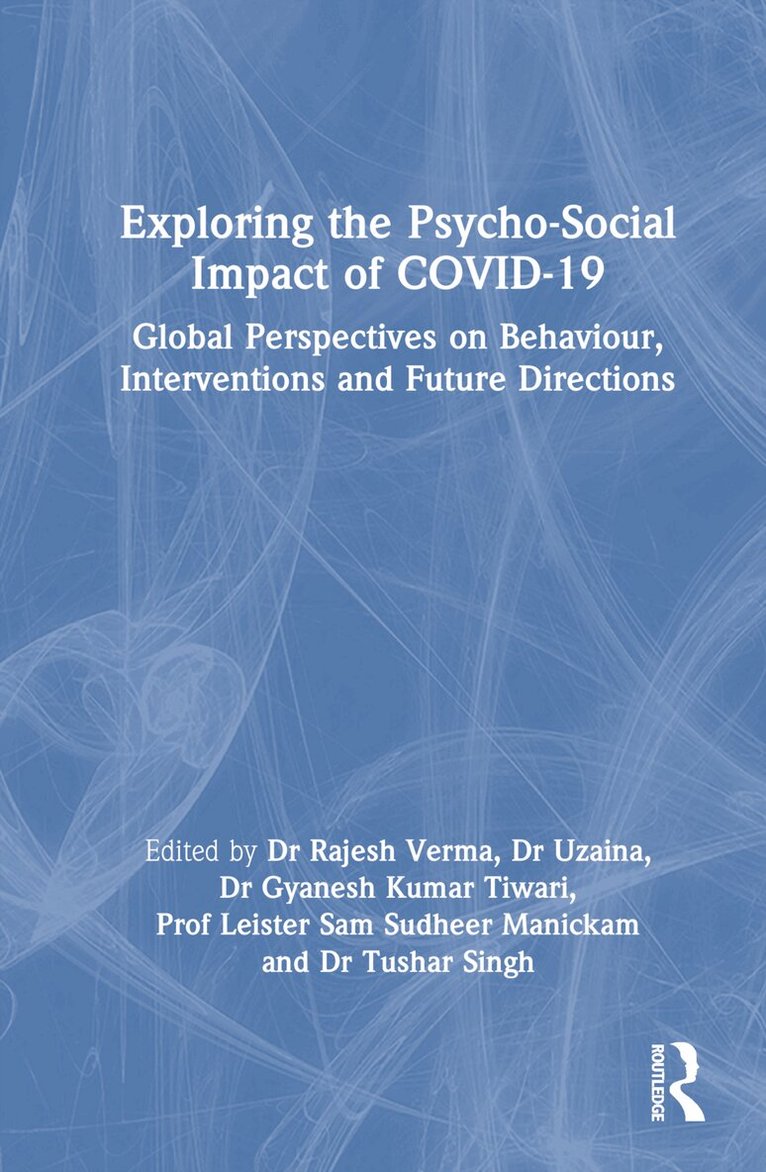 Exploring the Psycho-Social Impact of COVID-19

Global Perspectives on Behaviour, Interventions and Future Directions

Edited by Dr Rajesh Verma, Dr Uzaina, Dr Gyanesh Kumar Tiwari, Prof Leister Sam Sudheer Manickam and Dr Tushar Singh

ROUTLEDGE